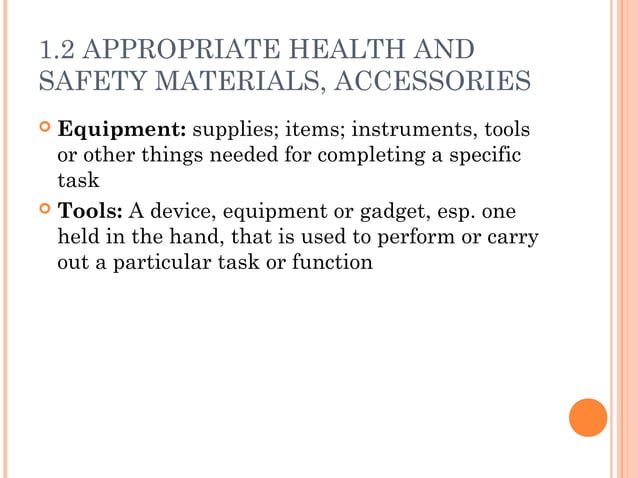 1.2 APPROPRIATE HEALTH AND SAFETY MATERIALS, ACCESSORIES

Equipment: supplies; items; instruments, tools or other things needed for completing a specific task

Tools: A device, equipment or gadget, esp. one held in the hand, that is used to perform or carry out a particular task or function